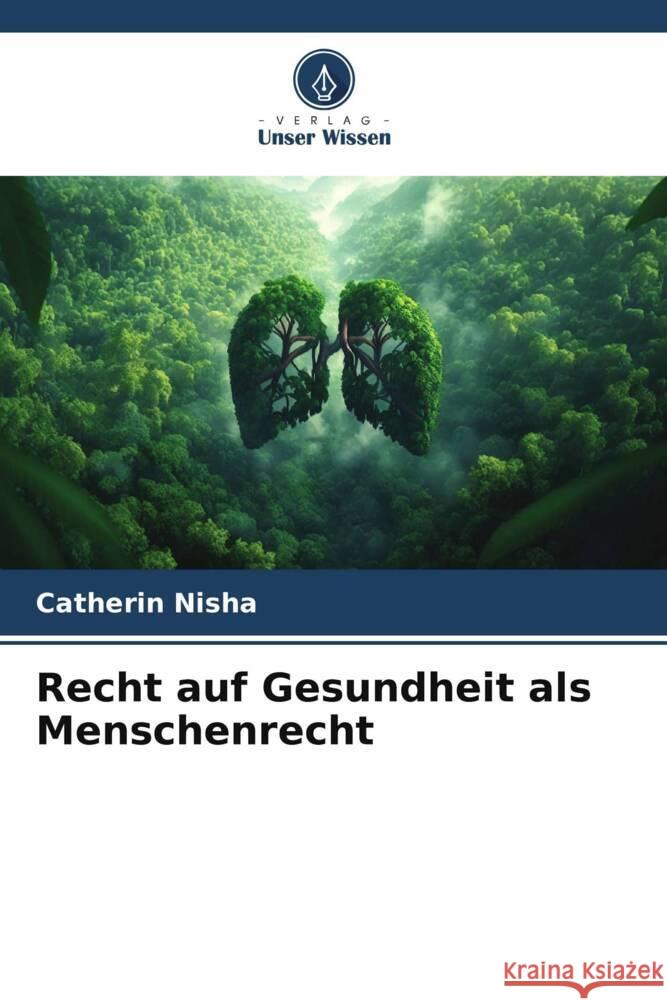 - VERLAG -
Unser Wissen

Catherin Nisha

Recht auf Gesundheit als Menschenrecht